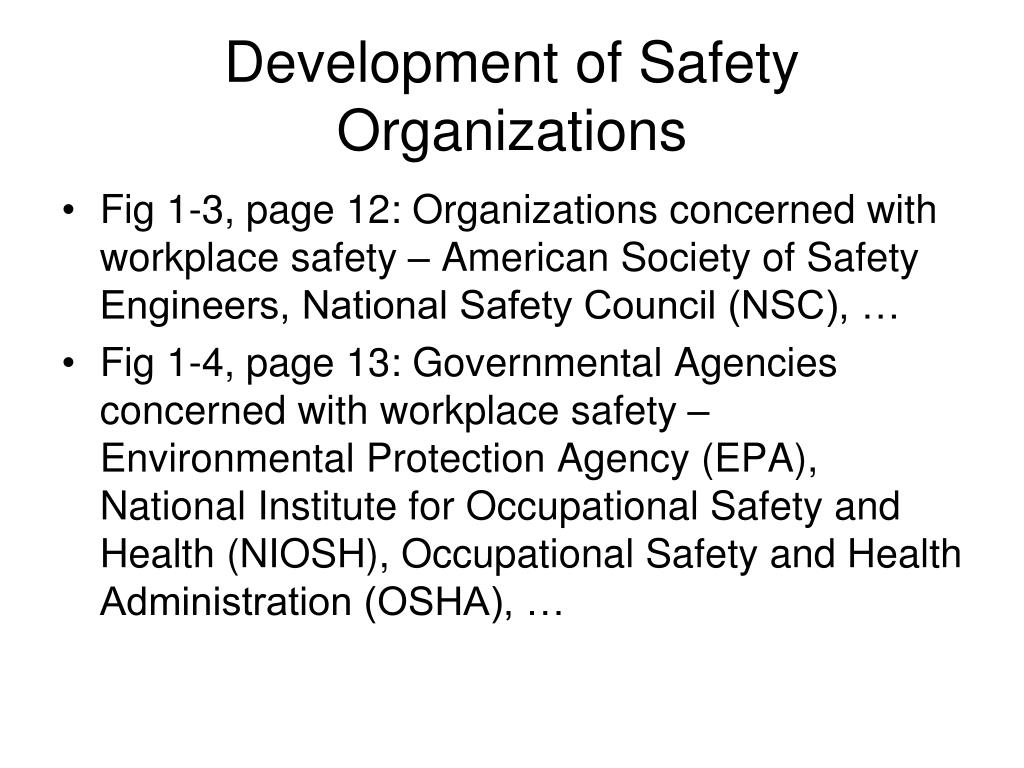 Development of Safety Organizations

• Fig 1-3, page 12: Organizations concerned with workplace safety – American Society of Safety Engineers, National Safety Council (NSC), …

• Fig 1-4, page 13: Governmental Agencies concerned with workplace safety – Environmental Protection Agency (EPA), National Institute for Occupational Safety and Health (NIOSH), Occupational Safety and Health Administration (OSHA), …